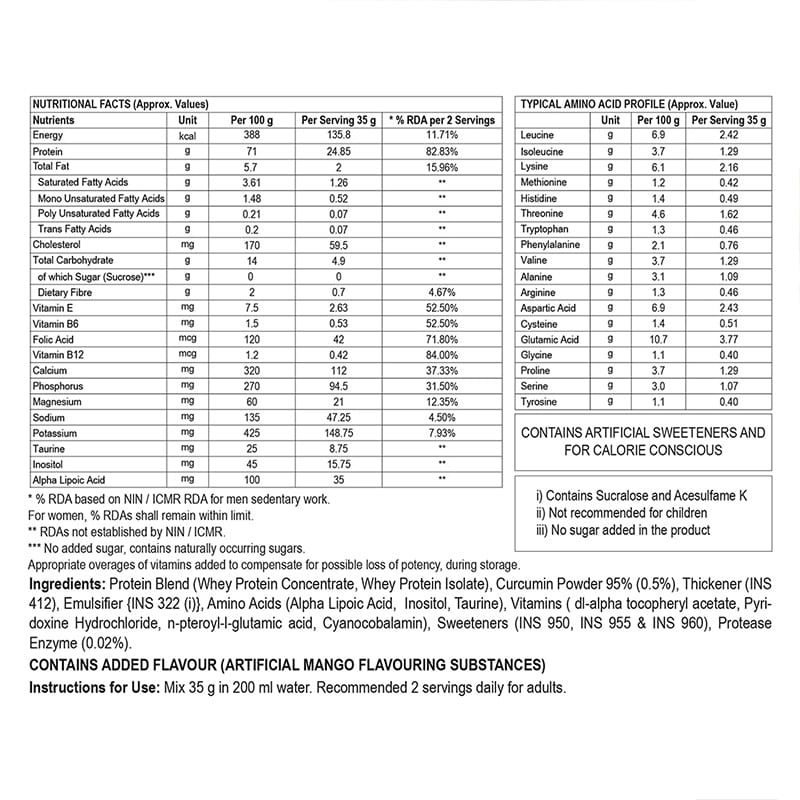 NUTRITIONAL FACTS (Approx. Values)

| Nutrients | Unit | Per 100 g | Per Serving 35 g | * % RDA per 2 Servings |
|---|---|---|---|---|
| Energy | kcal | 388 | 135.8 | 11.71% |
| Protein | g | 71 | 24.85 | 82.83% |
| Total Fat | g | 5.7 | 2 | 15.96% |
| Saturated Fatty Acids | g | 3.61 | 1.26 | ** |
| Mono Unsaturated Fatty Acids | g | 1.48 | 0.52 | ** |
| Poly Unsaturated Fatty Acids | g | 0.21 | 0.07 | ** |
| Trans Fatty Acids | g | 0.2 | 0.07 | ** |
| Cholesterol | mg | 170 | 59.5 | ** |
| Total Carbohydrate | g | 14 | 4.9 | ** |
| of which Sugar (Sucrose)*** | g | 0 | 0 | ** |
| Dietary Fibre | g | 2 | 0.7 | 4.67% |
| Vitamin E | mg | 7.5 | 2.63 | 52.50% |
| Vitamin B6 | mg | 1.5 | 0.53 | 52.50% |
| Folic Acid | mcg | 120 | 42 | 71.80% |
| Vitamin B12 | mcg | 1.2 | 0.42 | 84.00% |
| Calcium | mg | 320 | 112 | 37.33% |
| Phosphorus | mg | 270 | 94.5 | 31.50% |
| Magnesium | mg | 60 | 21 | 12.35% |
| Sodium | mg | 135 | 47.25 | 4.50% |
| Potassium | mg | 425 | 148.75 | 7.93% |
| Taurine | mg | 25 | 8.75 | ** |
| Inositol | mg | 45 | 15.75 | ** |
| Alpha Lipoic Acid | mg | 100 | 35 | ** |

* % RDA based on NIN / ICMR RDA for men sedentary work.
For women, % RDAs shall remain within limit.
** RDAs not established by NIN / ICMR.
*** No added sugar, contains naturally occurring sugars.
Appropriate overages of vitamins added to compensate for possible loss of potency, during storage.

TYPICAL AMINO ACID PROFILE (Approx. Value)

| | Unit | Per 100 g | Per Serving 35 g |
|---|---|---|---|
| Leucine | g | 6.9 | 2.42 |
| Isoleucine | g | 3.7 | 1.29 |
| Lysine | g | 6.1 | 2.16 |
| Methionine | g | 1.2 | 0.42 |
| Histidine | g | 1.4 | 0.49 |
| Threonine | g | 4.6 | 1.62 |
| Tryptophan | g | 1.3 | 0.46 |
| Phenylalanine | g | 2.1 | 0.76 |
| Valine | g | 3.7 | 1.29 |
| Alanine | g | 3.1 | 1.09 |
| Arginine | g | 1.3 | 0.46 |
| Aspartic Acid | g | 6.9 | 2.43 |
| Cysteine | g | 1.4 | 0.51 |
| Glutamic Acid | g | 10.7 | 3.77 |
| Glycine | g | 1.1 | 0.40 |
| Proline | g | 3.7 | 1.29 |
| Serine | g | 3.0 | 1.07 |
| Tyrosine | g | 1.1 | 0.40 |

CONTAINS ARTIFICIAL SWEETENERS AND FOR CALORIE CONSCIOUS

i) Contains Sucralose and Acesulfame K
ii) Not recommended for children
iii) No sugar added in the product

Ingredients: Protein Blend (Whey Protein Concentrate, Whey Protein Isolate), Curcumin Powder 95% (0.5%), Thickener (INS 412), Emulsifier {INS 322 (i)}, Amino Acids (Alpha Lipoic Acid, Inositol, Taurine), Vitamins ( dl-alpha tocopheryl acetate, Pyridoxine Hydrochloride, n-pteroyl-l-glutamic acid, Cyanocobalamin), Sweeteners (INS 950, INS 955 & INS 960), Protease Enzyme (0.02%).

CONTAINS ADDED FLAVOUR (ARTIFICIAL MANGO FLAVOURING SUBSTANCES)

Instructions for Use: Mix 35 g in 200 ml water. Recommended 2 servings daily for adults.